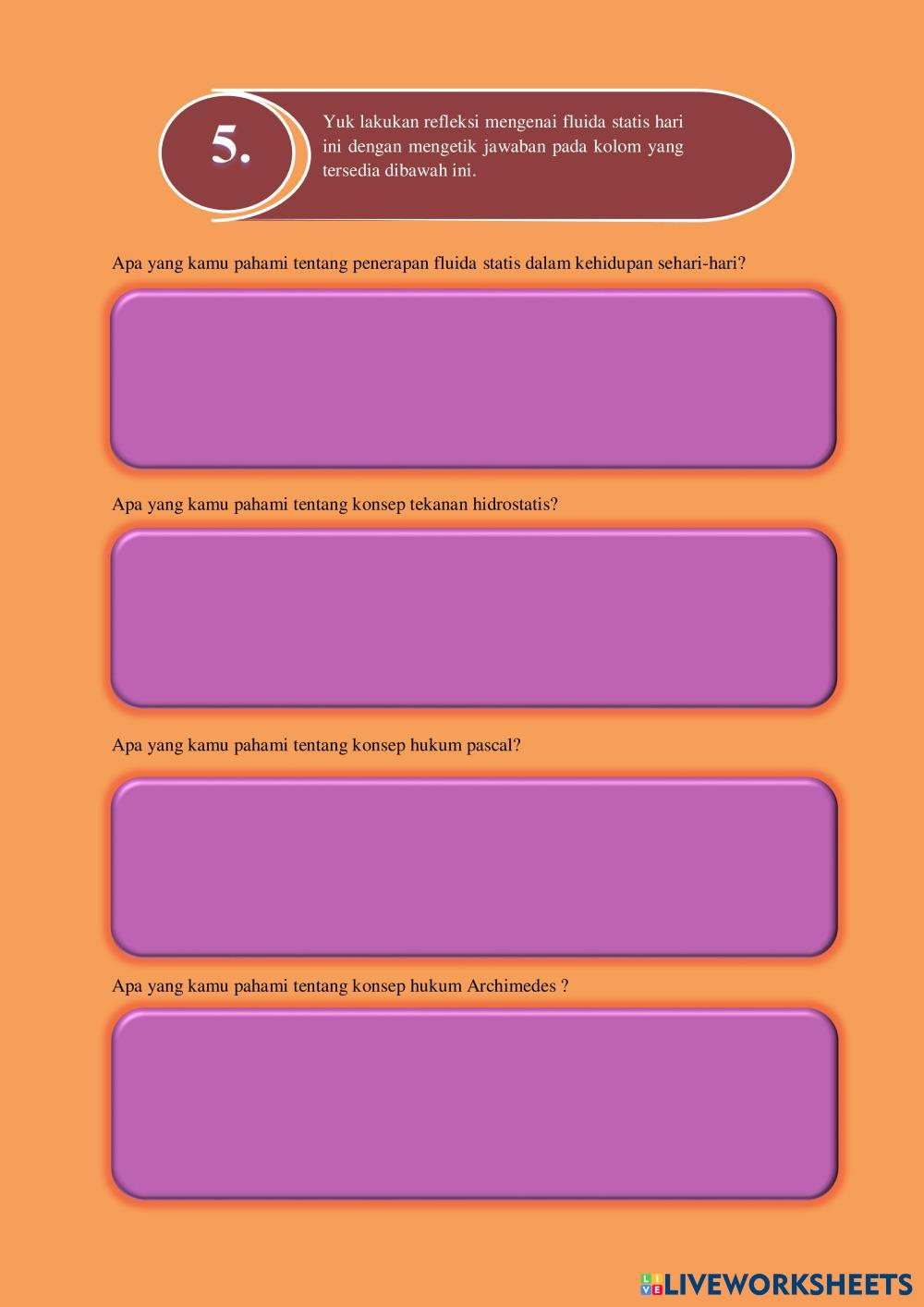 5.

Yuk lakukan refleksi mengenai fluida statis hari ini dengan mengetik jawaban pada kolom yang tersedia dibawah ini.

Apa yang kamu pahami tentang penerapan fluida statis dalam kehidupan sehari-hari?

Apa yang kamu pahami tentang konsep tekanan hidrostatis?

Apa yang kamu pahami tentang konsep hukum pascal?

Apa yang kamu pahami tentang konsep hukum Archimedes ?

LIVEWORKSHEETS